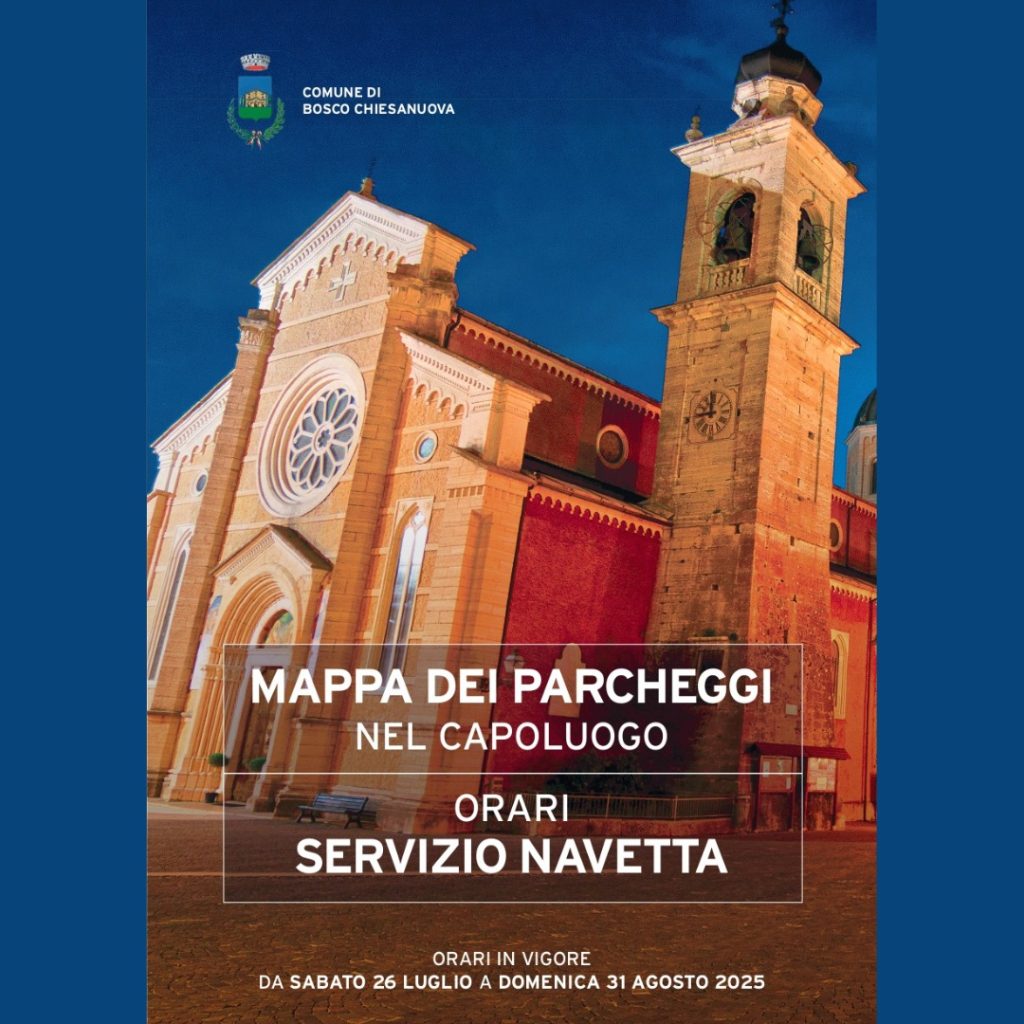 COMUNE DI
BOSCO CHIESANUOVA

MAPPA DEI PARCHEGGI
NEL CAPOLUOGO

ORARI
SERVIZIO NAVETTA

ORARI IN VIGORE
DA SABATO 26 LUGLIO A DOMENICA 31 AGOSTO 2025